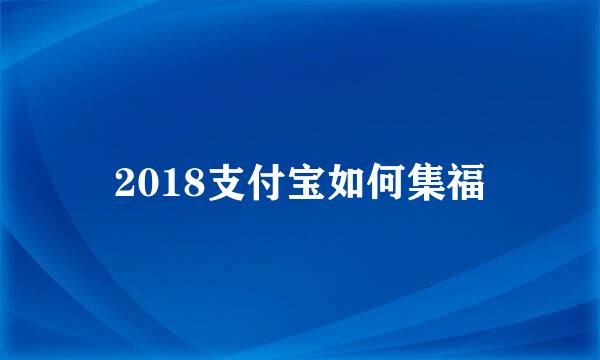 2018支付宝如何集福